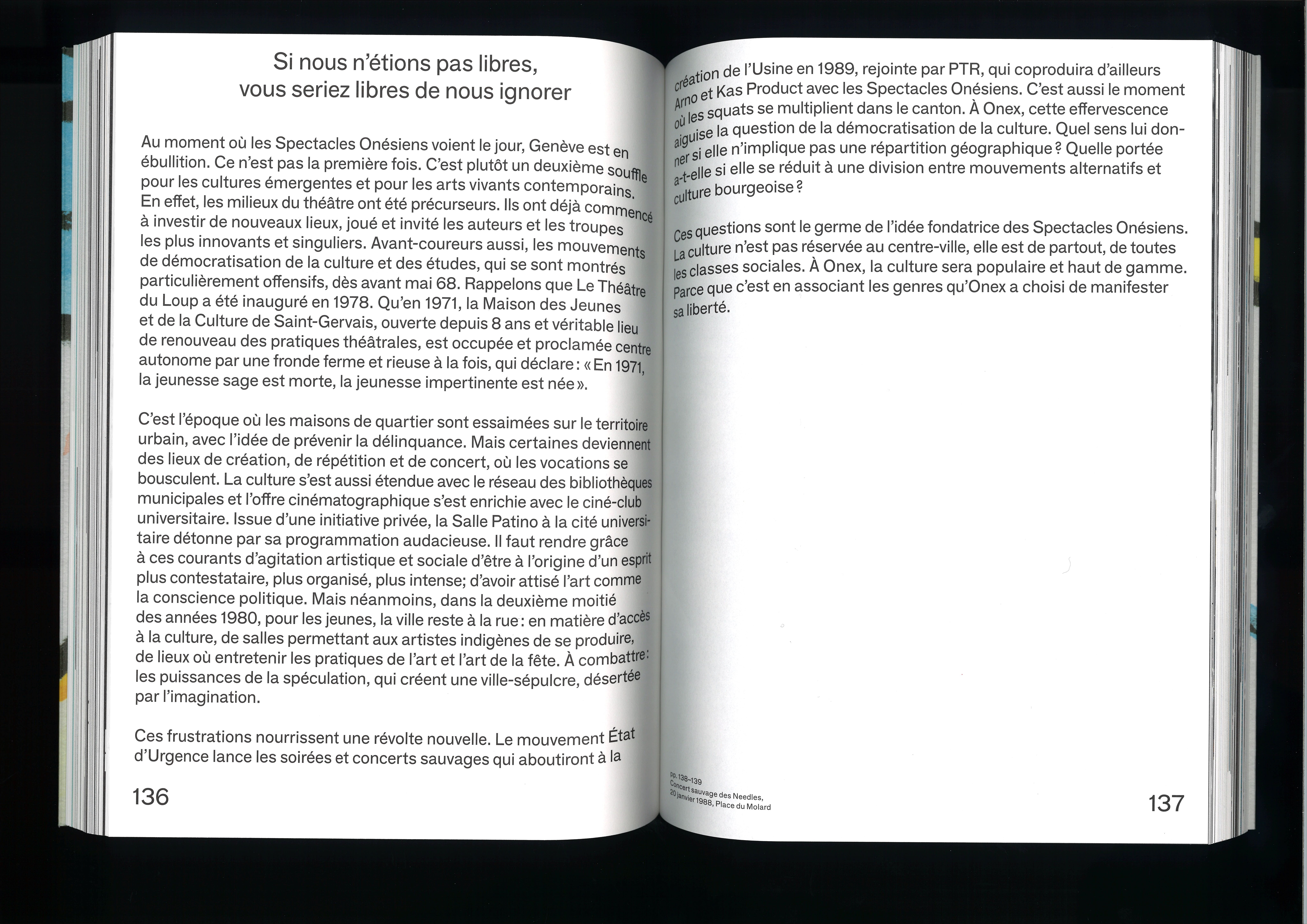 Si nous n'étions pas libres, vous seriez libres de nous ignorer

Au moment où les Spectacles Onésiens voient le jour, Genève est en ébullition. Ce n'est pas la première fois. C'est plutôt un deuxième souffle pour les cultures émergentes et pour les arts vivants contemporains. En effet, les milieux du théâtre ont été précurseurs. Ils ont déjà commencé à investir de nouveaux lieux, joué et invité les auteurs et les troupes les plus innovants et singuliers. Avant-coureurs aussi, les mouvements de démocratisation de la culture et des études, qui se sont montrés particulièrement offensifs, dès avant mai 68. Rappelons que Le Théâtre du Loup a été inauguré en 1978. Qu'en 1971, la Maison des Jeunes et de la Culture de Saint-Gervais, ouverte depuis 8 ans et véritable lieu de renouveau des pratiques théâtrales, est occupée et proclamée centre autonome par une fronde ferme et rieuse à la fois, qui déclare : « En 1971, la jeunesse sage est morte, la jeunesse impertinente est née ».

C'est l'époque où les maisons de quartier sont essaimées sur le territoire urbain, avec l'idée de prévenir la délinquance. Mais certaines deviennent des lieux de création, de répétition et de concert, où les vocations se bousculent. La culture s'est aussi étendue avec le réseau des bibliothèques municipales et l'offre cinématographique s'est enrichie avec le ciné-club universitaire. Issue d'une initiative privée, la Salle Patino à la cité universitaire détonne par sa programmation audacieuse. Il faut rendre grâce à ces courants d'agitation artistique et sociale d'être à l'origine d'un esprit plus contestataire, plus organisé, plus intense; d'avoir attisé l'art comme la conscience politique. Mais néanmoins, dans la deuxième moitié des années 1980, pour les jeunes, la ville reste à la rue : en matière d'accès à la culture, de salles permettant aux artistes indigènes de se produire, de lieux où entretenir les pratiques de l'art et l'art de la fête. À combattre : les puissances de la spéculation, qui créent une ville-sépulcre, désertée par l'imagination.

Ces frustrations nourrissent une révolte nouvelle. Le mouvement État d'Urgence lance les soirées et concerts sauvages qui aboutiront à la

136

création de l'Usine en 1989, rejointe par PTR, qui coproduira d'ailleurs Arno et Kas Product avec les Spectacles Onésiens. C'est aussi le moment où les squats se multiplient dans le canton. À Onex, cette effervescence aiguise la question de la démocratisation de la culture. Quel sens lui donner si elle n'implique pas une répartition géographique ? Quelle portée a-t-elle si elle se réduit à une division entre mouvements alternatifs et culture bourgeoise ?

Ces questions sont le germe de l'idée fondatrice des Spectacles Onésiens. La culture n'est pas réservée au centre-ville, elle est de partout, de toutes les classes sociales. À Onex, la culture sera populaire et haut de gamme. Parce que c'est en associant les genres qu'Onex a choisi de manifester sa liberté.

pp. 138–139
Concert sauvage des Needles,
20 janvier 1988, Place du Molard

137